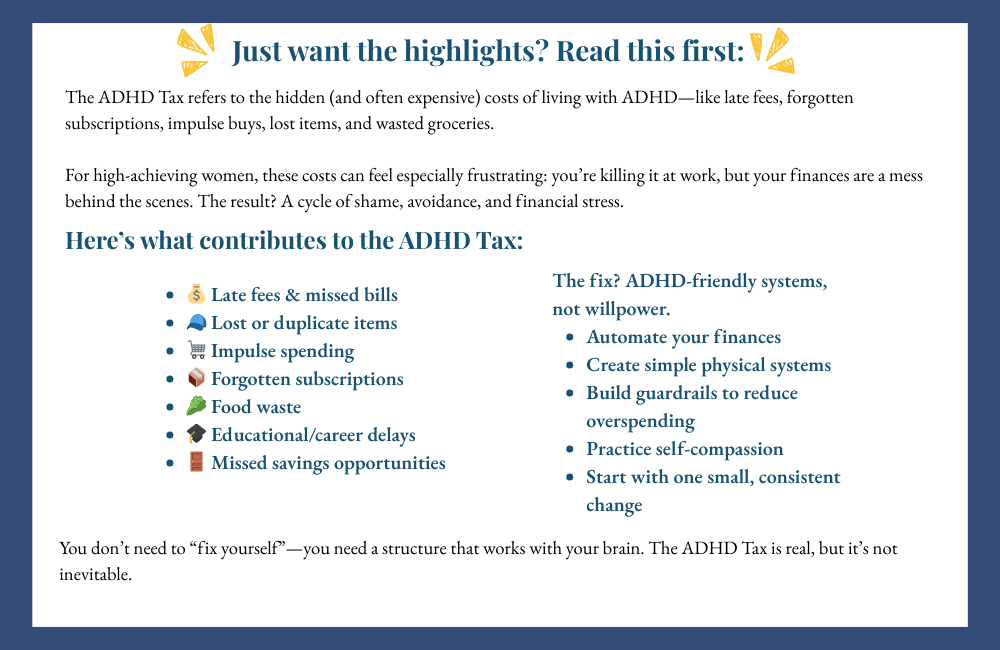 Just want the highlights? Read this first:

The ADHD Tax refers to the hidden (and often expensive) costs of living with ADHD—like late fees, forgotten subscriptions, impulse buys, lost items, and wasted groceries.

For high-achieving women, these costs can feel especially frustrating: you're killing it at work, but your finances are a mess behind the scenes. The result? A cycle of shame, avoidance, and financial stress.

Here's what contributes to the ADHD Tax:

- 💰 Late fees & missed bills
- 🧢 Lost or duplicate items
- 🛒 Impulse spending
- 📦 Forgotten subscriptions
- 🥬 Food waste
- 🎓 Educational/career delays
- 🚪 Missed savings opportunities

The fix? ADHD-friendly systems, not willpower.

- Automate your finances
- Create simple physical systems
- Build guardrails to reduce overspending
- Practice self-compassion
- Start with one small, consistent change

You don't need to "fix yourself"—you need a structure that works with your brain. The ADHD Tax is real, but it's not inevitable.